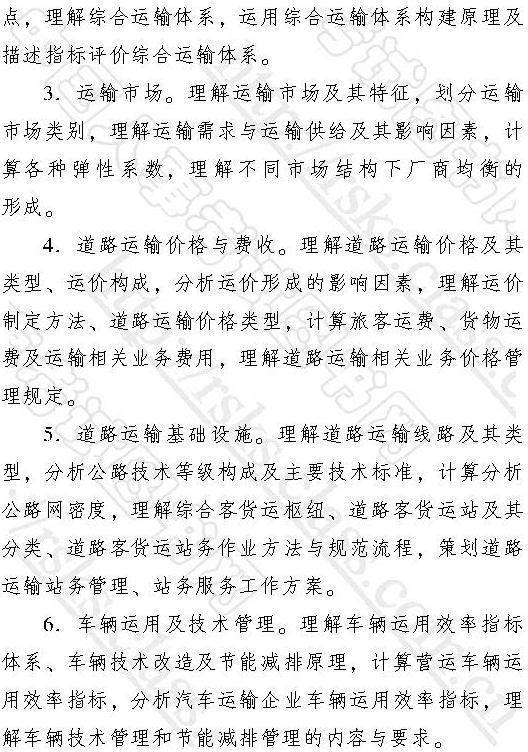 点，理解综合运输体系，运用综合运输体系构建原理及描述指标评价综合运输体系。

3. 运输市场。理解运输市场及其特征，划分运输市场类别，理解运输需求与运输供给及其影响因素，计算各种弹性系数，理解不同市场结构下厂商均衡的形成。

4. 道路运输价格与费收。理解道路运输价格及其类型、运价构成，分析运价形成的影响因素，理解运价制定方法、道路运输价格类型，计算旅客运费、货物运费及运输相关业务费用，理解道路运输相关业务价格管理规定。

5. 道路运输基础设施。理解道路运输线路及其类型，分析公路技术等级构成及主要技术标准，计算分析公路网密度，理解综合客货运枢纽、道路客货运站及其分类、道路客货运站务作业方法与规范流程，策划道路运输站务管理、站务服务工作方案。

6. 车辆运用及技术管理。理解车辆运用效率指标体系、车辆技术改造及节能减排原理，计算营运车辆运用效率指标，分析汽车运输企业车辆运用效率指标，理解车辆技术管理和节能减排管理的内容与要求。